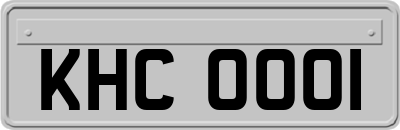 KHC 0001